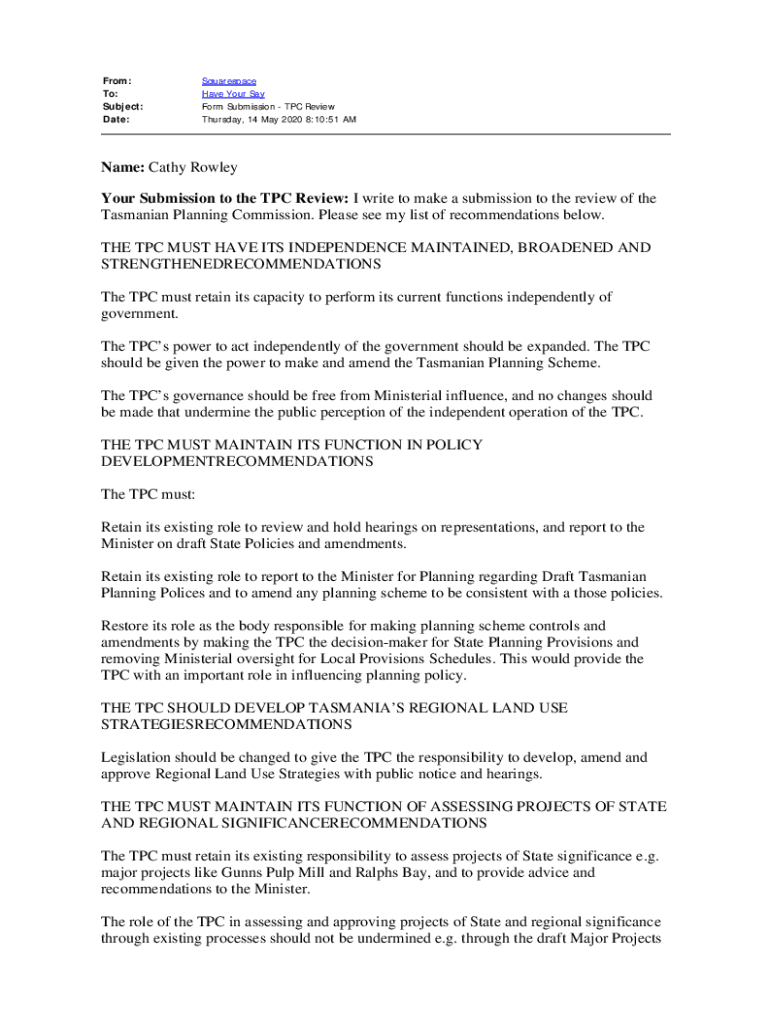 From: Squarespace
To: Have Your Say
Subject: Form Submission - TPC Review
Date: Thursday, 14 May 2020 8:10:51 AM

Name: Cathy Rowley

Your Submission to the TPC Review: I write to make a submission to the review of the Tasmanian Planning Commission. Please see my list of recommendations below.

THE TPC MUST HAVE ITS INDEPENDENCE MAINTAINED, BROADENED AND STRENGTHENEDRECOMMENDATIONS

The TPC must retain its capacity to perform its current functions independently of government.

The TPC's power to act independently of the government should be expanded. The TPC should be given the power to make and amend the Tasmanian Planning Scheme.

The TPC's governance should be free from Ministerial influence, and no changes should be made that undermine the public perception of the independent operation of the TPC.

THE TPC MUST MAINTAIN ITS FUNCTION IN POLICY DEVELOPMENTRECOMMENDATIONS

The TPC must:

Retain its existing role to review and hold hearings on representations, and report to the Minister on draft State Policies and amendments.

Retain its existing role to report to the Minister for Planning regarding Draft Tasmanian Planning Polices and to amend any planning scheme to be consistent with a those policies.

Restore its role as the body responsible for making planning scheme controls and amendments by making the TPC the decision-maker for State Planning Provisions and removing Ministerial oversight for Local Provisions Schedules. This would provide the TPC with an important role in influencing planning policy.

THE TPC SHOULD DEVELOP TASMANIA'S REGIONAL LAND USE STRATEGIESRECOMMENDATIONS

Legislation should be changed to give the TPC the responsibility to develop, amend and approve Regional Land Use Strategies with public notice and hearings.

THE TPC MUST MAINTAIN ITS FUNCTION OF ASSESSING PROJECTS OF STATE AND REGIONAL SIGNIFICANCERECOMMENDATIONS

The TPC must retain its existing responsibility to assess projects of State significance e.g. major projects like Gunns Pulp Mill and Ralphs Bay, and to provide advice and recommendations to the Minister.

The role of the TPC in assessing and approving projects of State and regional significance through existing processes should not be undermined e.g. through the draft Major Projects